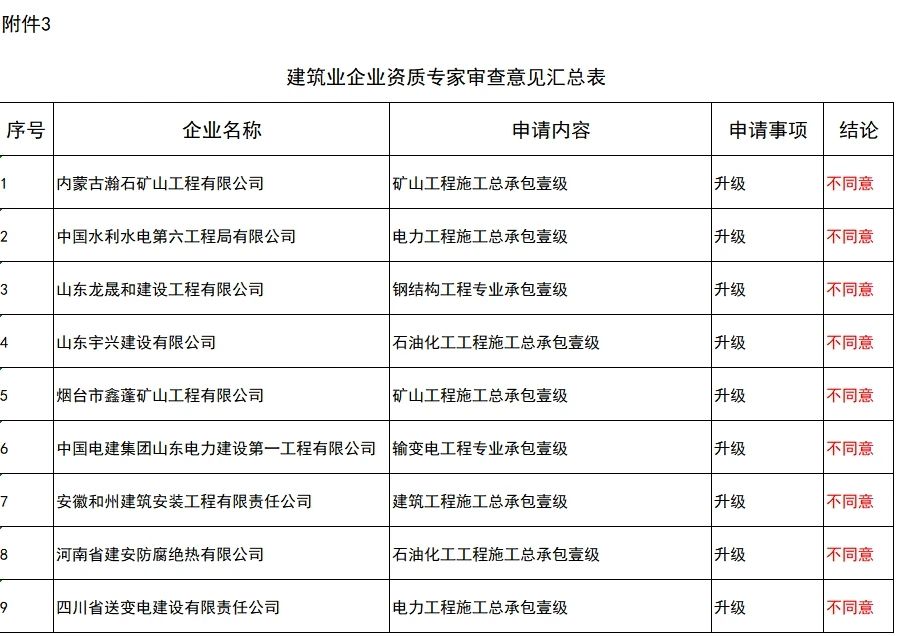 附件3

建筑业企业资质专家审查意见汇总表

| 序号 | 企业名称 | 申请内容 | 申请事项 | 结论 |
|---|---|---|---|---|
| 1 | 内蒙古瀚石矿山工程有限公司 | 矿山工程施工总承包壹级 | 升级 | 不同意 |
| 2 | 中国水利水电第六工程局有限公司 | 电力工程施工总承包壹级 | 升级 | 不同意 |
| 3 | 山东龙晟和建设工程有限公司 | 钢结构工程专业承包壹级 | 升级 | 不同意 |
| 4 | 山东宇兴建设有限公司 | 石油化工工程施工总承包壹级 | 升级 | 不同意 |
| 5 | 烟台市鑫蓬矿山工程有限公司 | 矿山工程施工总承包壹级 | 升级 | 不同意 |
| 6 | 中国电建集团山东电力建设第一工程有限公司 | 输变电工程专业承包壹级 | 升级 | 不同意 |
| 7 | 安徽和州建筑安装工程有限责任公司 | 建筑工程施工总承包壹级 | 升级 | 不同意 |
| 8 | 河南省建安防腐绝热有限公司 | 石油化工工程施工总承包壹级 | 升级 | 不同意 |
| 9 | 四川省送变电建设有限责任公司 | 电力工程施工总承包壹级 | 升级 | 不同意 |